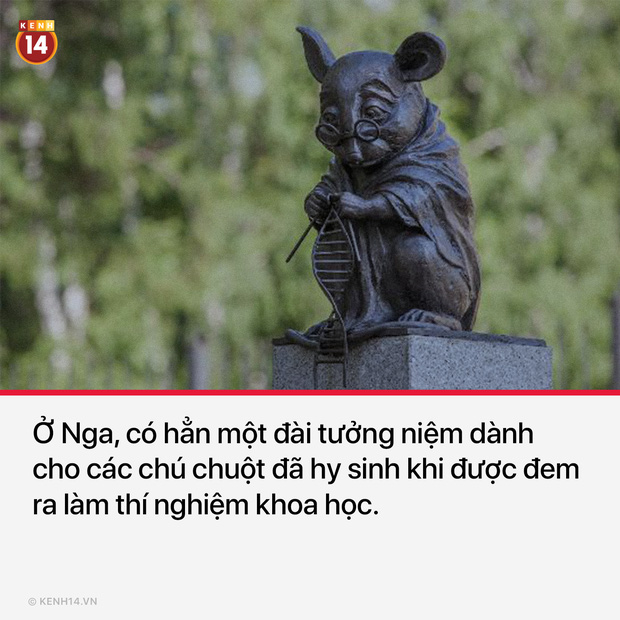 KENH 14

Ở Nga, có hẳn một đài tưởng niệm dành cho các chú chuột đã hy sinh khi được đem ra làm thí nghiệm khoa học.

© KENH14.VN